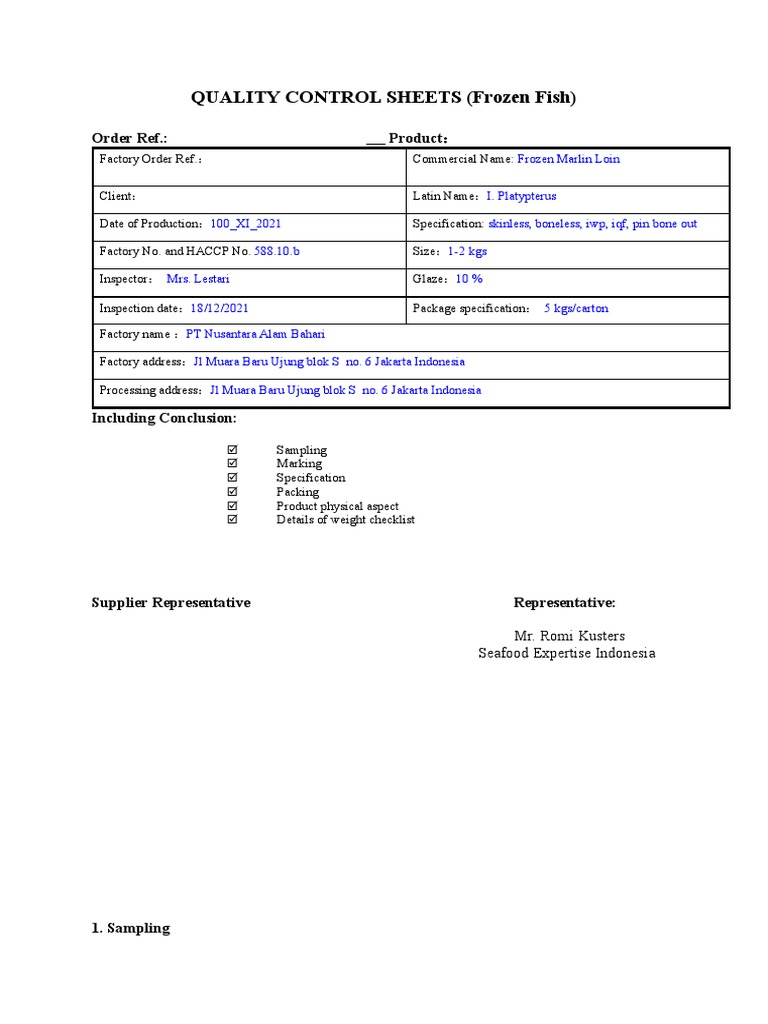 QUALITY CONTROL SHEETS (Frozen Fish)

Order Ref.: ___ Product:

| Factory Order Ref.: | Commercial Name: Frozen Marlin Loin |
|---|---|
| Client: | Latin Name: I. Platypterus |
| Date of Production: 100_XI_2021 | Specification: skinless, boneless, iwp, iqf, pin bone out |
| Factory No. and HACCP No. 588.10.b | Size: 1-2 kgs |
| Inspector: Mrs. Lestari | Glaze: 10 % |
| Inspection date: 18/12/2021 | Package specification: 5 kgs/carton |
| Factory name : PT Nusantara Alam Bahari | |
| Factory address: Jl Muara Baru Ujung blok S no. 6 Jakarta Indonesia | |
| Processing address: Jl Muara Baru Ujung blok S no. 6 Jakarta Indonesia | |

Including Conclusion:

☑ Sampling
☑ Marking
☑ Specification
☑ Packing
☑ Product physical aspect
☑ Details of weight checklist

Supplier Representative

Representative:

Mr. Romi Kusters
Seafood Expertise Indonesia

1. Sampling